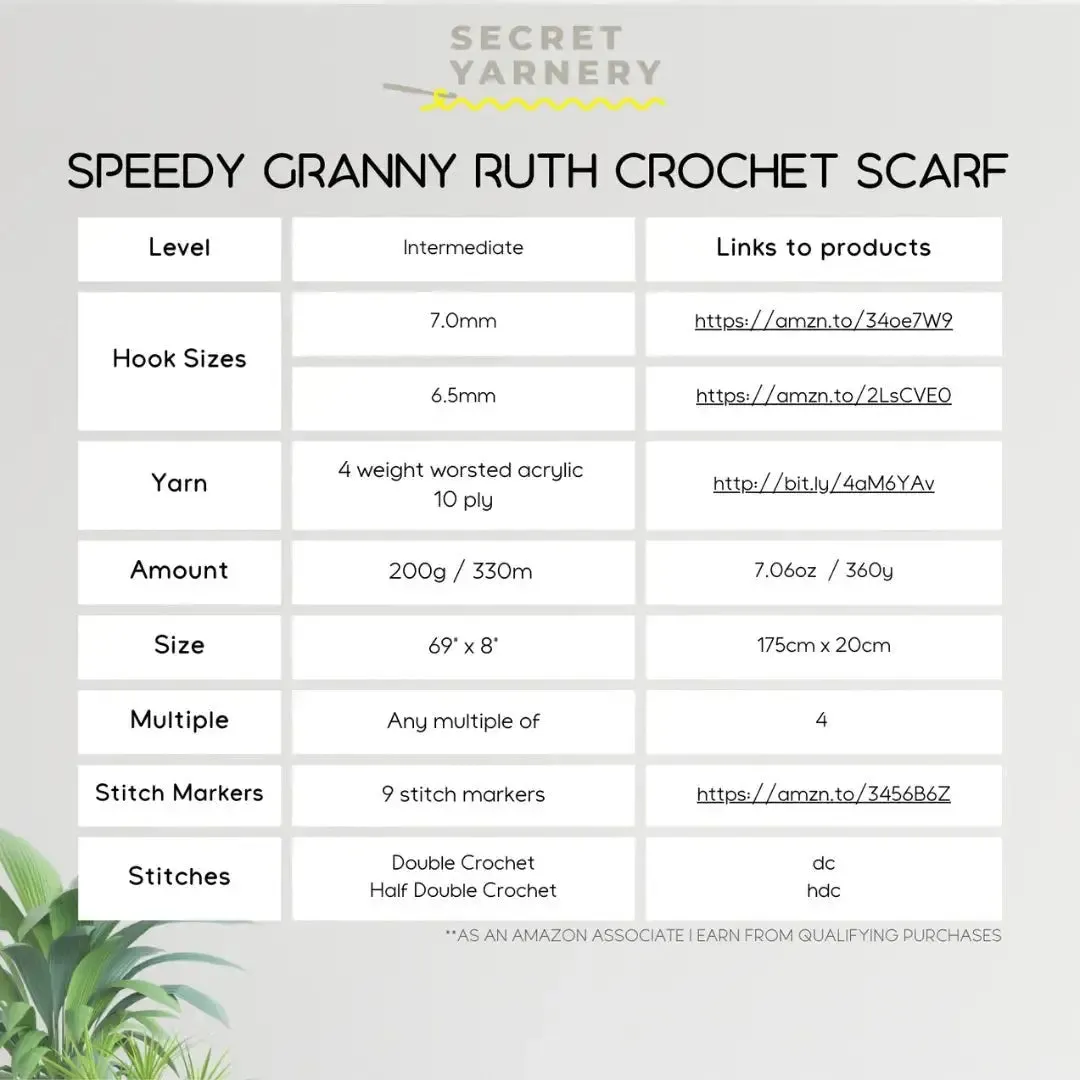 SECRET YARNERY

SPEEDY GRANNY RUTH CROCHET SCARF

| Level | Intermediate | Links to products |
|---|---|---|
| Hook Sizes | 7.0mm | https://amzn.to/34oe7W9 |
| | 6.5mm | https://amzn.to/2LsCVE0 |
| Yarn | 4 weight worsted acrylic 10 ply | http://bit.ly/4aM6YAv |
| Amount | 200g / 330m | 7.06oz / 360y |
| Size | 69" x 8" | 175cm x 20cm |
| Multiple | Any multiple of | 4 |
| Stitch Markers | 9 stitch markers | https://amzn.to/3456B6Z |
| Stitches | Double Crochet Half Double Crochet | dc hdc |

**AS AN AMAZON ASSOCIATE I EARN FROM QUALIFYING PURCHASES